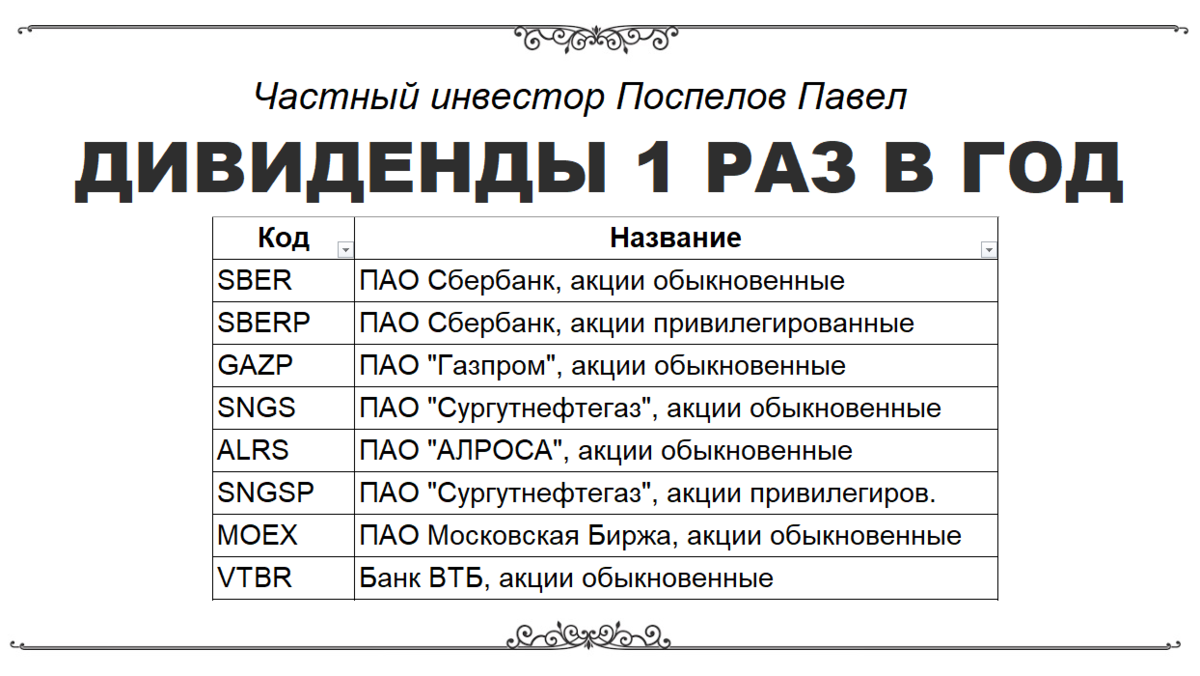 Частный инвестор Поспелов Павел

ДИВИДЕНДЫ 1 РАЗ В ГОД

| Код | Название |
|---|---|
| SBER | ПАО Сбербанк, акции обыкновенные |
| SBERP | ПАО Сбербанк, акции привилегированные |
| GAZP | ПАО "Газпром", акции обыкновенные |
| SNGS | ПАО "Сургутнефтегаз", акции обыкновенные |
| ALRS | ПАО "АЛРОСА", акции обыкновенные |
| SNGSP | ПАО "Сургутнефтегаз", акции привилегиров. |
| MOEX | ПАО Московская Биржа, акции обыкновенные |
| VTBR | Банк ВТБ, акции обыкновенные |